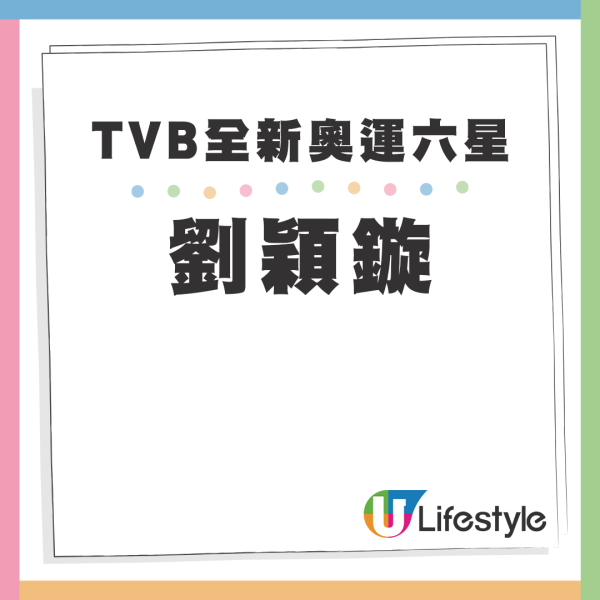 TVB全新奧運六星

劉穎鏇

U Lifestyle